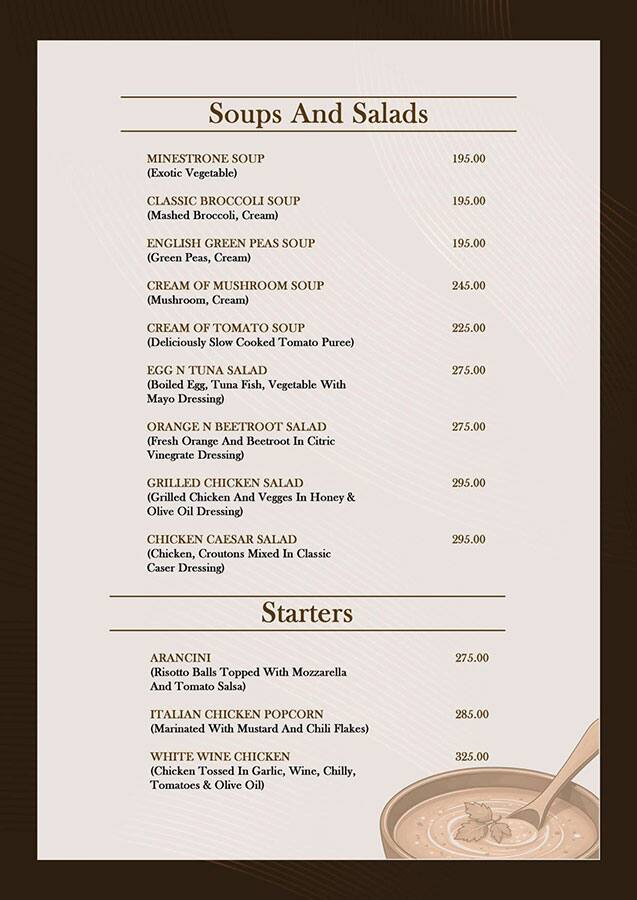 Soups And Salads

MINESTRONE SOUP 195.00
(Exotic Vegetable)

CLASSIC BROCCOLI SOUP 195.00
(Mashed Broccoli, Cream)

ENGLISH GREEN PEAS SOUP 195.00
(Green Peas, Cream)

CREAM OF MUSHROOM SOUP 245.00
(Mushroom, Cream)

CREAM OF TOMATO SOUP 225.00
(Deliciously Slow Cooked Tomato Puree)

EGG N TUNA SALAD 275.00
(Boiled Egg, Tuna Fish, Vegetable With Mayo Dressing)

ORANGE N BEETROOT SALAD 275.00
(Fresh Orange And Beetroot In Citric Vinegrate Dressing)

GRILLED CHICKEN SALAD 295.00
(Grilled Chicken And Vegges In Honey & Olive Oil Dressing)

CHICKEN CAESAR SALAD 295.00
(Chicken, Croutons Mixed In Classic Caser Dressing)

Starters

ARANCINI 275.00
(Risotto Balls Topped With Mozzarella And Tomato Salsa)

ITALIAN CHICKEN POPCORN 285.00
(Marinated With Mustard And Chili Flakes)

WHITE WINE CHICKEN 325.00
(Chicken Tossed In Garlic, Wine, Chilly, Tomatoes & Olive Oil)